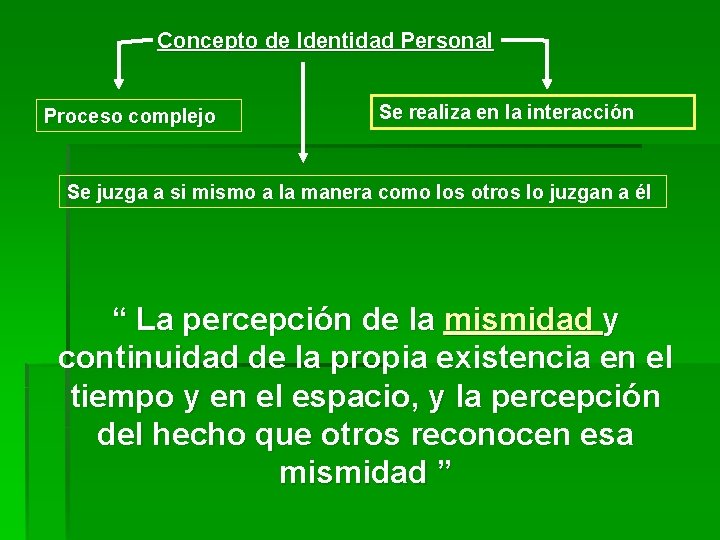 Concepto de Identidad Personal

Proceso complejo

Se realiza en la interacción

Se juzga a si mismo a la manera como los otros lo juzgan a él

“ La percepción de la mismidad y continuidad de la propia existencia en el tiempo y en el espacio, y la percepción del hecho que otros reconocen esa mismidad ”